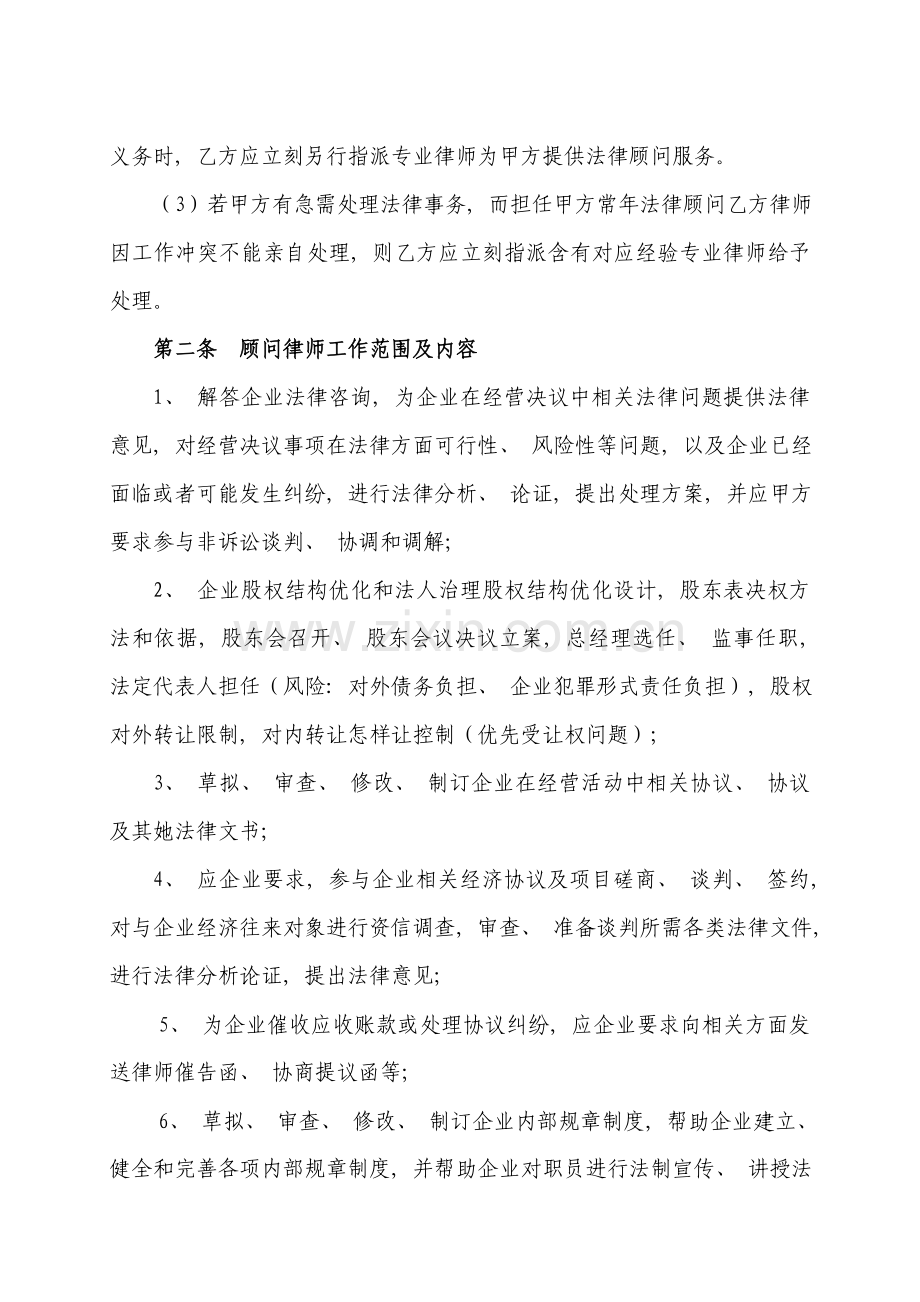 义务时，乙方应立刻另行指派专业律师为甲方提供法律顾问服务。

（3）若甲方有急需处理法律事务，而担任甲方常年法律顾问乙方律师因工作冲突不能亲自处理，则乙方应立刻指派含有对应经验专业律师给予处理。

第二条 顾问律师工作范围及内容

1、 解答企业法律咨询，为企业在经营决议中相关法律问题提供法律意见，对经营决议事项在法律方面可行性、 风险性等问题，以及企业已经面临或者可能发生纠纷，进行法律分析、 论证，提出处理方案，并应甲方要求参与非诉讼谈判、 协调和调解;

2、 企业股权结构优化和法人治理股权结构优化设计，股东表决权方法和依据，股东会召开、 股东会议决议立案，总经理选任、 监事任职，法定代表人担任（风险: 对外债务负担、 企业犯罪形式责任负担），股权对外转让限制，对内转让怎样让控制（优先受让权问题）;

3、 草拟、 审查、 修改、 制订企业在经营活动中相关协议、 协议及其她法律文书;

4、 应企业要求，参与企业相关经济协议及项目磋商、 谈判、 签约，对与企业经济往来对象进行资信调查，审查、 准备谈判所需各类法律文件，进行法律分析论证，提出法律意见;

5、 为企业催收应收账款或处理协议纠纷，应企业要求向相关方面发送律师催告函、 协商提议函等;

6、 草拟、 审查、 修改、 制订企业内部规章制度，帮助企业建立、健全和完善各项内部规章制度，并帮助企业对职员进行法制宣传、 讲授法

www.zixin.com.cn